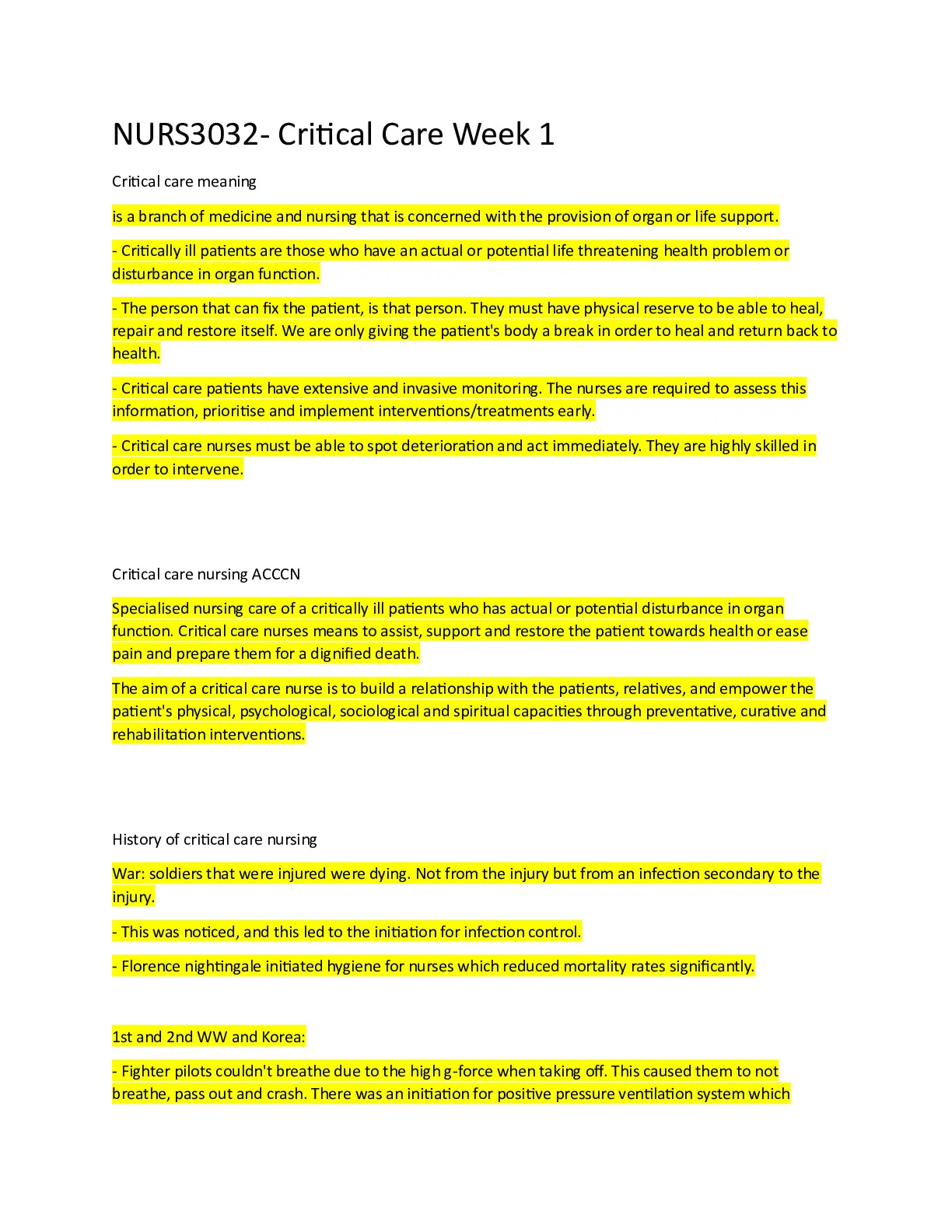 NURS3032- Critical Care Week 1

Critical care meaning

is a branch of medicine and nursing that is concerned with the provision of organ or life support.

- Critically ill patients are those who have an actual or potential life threatening health problem or disturbance in organ function.

- The person that can fix the patient, is that person. They must have physical reserve to be able to heal, repair and restore itself. We are only giving the patient's body a break in order to heal and return back to health.

- Critical care patients have extensive and invasive monitoring. The nurses are required to assess this information, prioritise and implement interventions/treatments early.

- Critical care nurses must be able to spot deterioration and act immediately. They are highly skilled in order to intervene.

Critical care nursing ACCCN

Specialised nursing care of a critically ill patients who has actual or potential disturbance in organ function. Critical care nurses means to assist, support and restore the patient towards health or ease pain and prepare them for a dignified death.

The aim of a critical care nurse is to build a relationship with the patients, relatives, and empower the patient's physical, psychological, sociological and spiritual capacities through preventative, curative and rehabilitation interventions.

History of critical care nursing

War: soldiers that were injured were dying. Not from the injury but from an infection secondary to the injury.

- This was noticed, and this led to the initiation for infection control.

- Florence nightingale initiated hygiene for nurses which reduced mortality rates significantly.

1st and 2nd WW and Korea:

- Fighter pilots couldn't breathe due to the high g-force when taking off. This caused them to not breathe, pass out and crash. There was an initiation for positive pressure ventilation system which